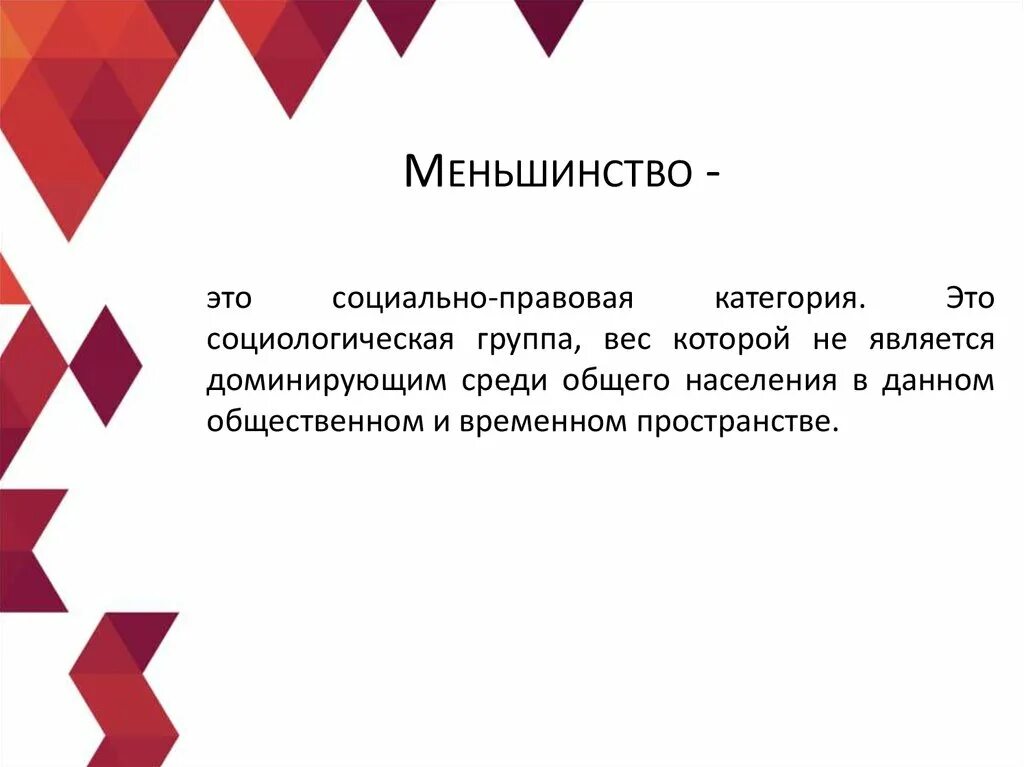 Меньшинство -

это социально-правовая категория. Это социологическая группа, вес которой не является доминирующим среди общего населения в данном общественном и временном пространстве.